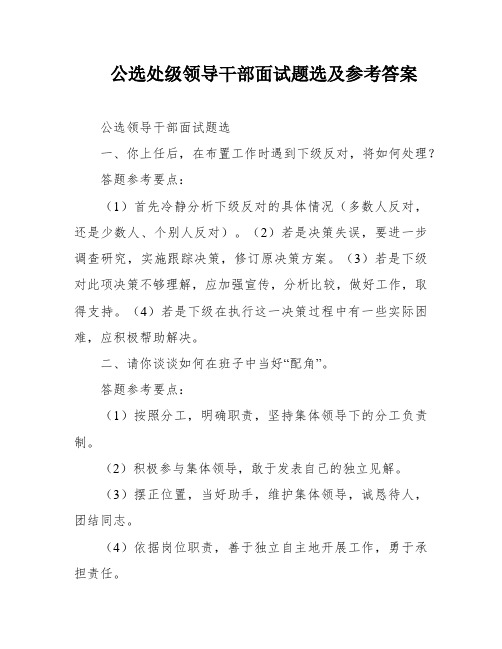 公选处级领导干部面试题选及参考答案

公选领导干部面试题选

一、你上任后，在布置工作时遇到下级反对，将如何处理？

答题参考要点：

（1）首先冷静分析下级反对的具体情况（多数人反对，还是少数人、个别人反对）。（2）若是决策失误，要进一步调查研究，实施跟踪决策，修订原决策方案。（3）若是下级对此项决策不够理解，应加强宣传，分析比较，做好工作，取得支持。（4）若是下级在执行这一决策过程中有一些实际困难，应积极帮助解决。

二、请你谈谈如何在班子中当好“配角”。

答题参考要点：

（1）按照分工，明确职责，坚持集体领导下的分工负责制。

（2）积极参与集体领导，敢于发表自己的独立见解。

（3）摆正位置，当好助手，维护集体领导，诚恳待人，团结同志。

（4）依据岗位职责，善于独立自主地开展工作，勇于承担责任。